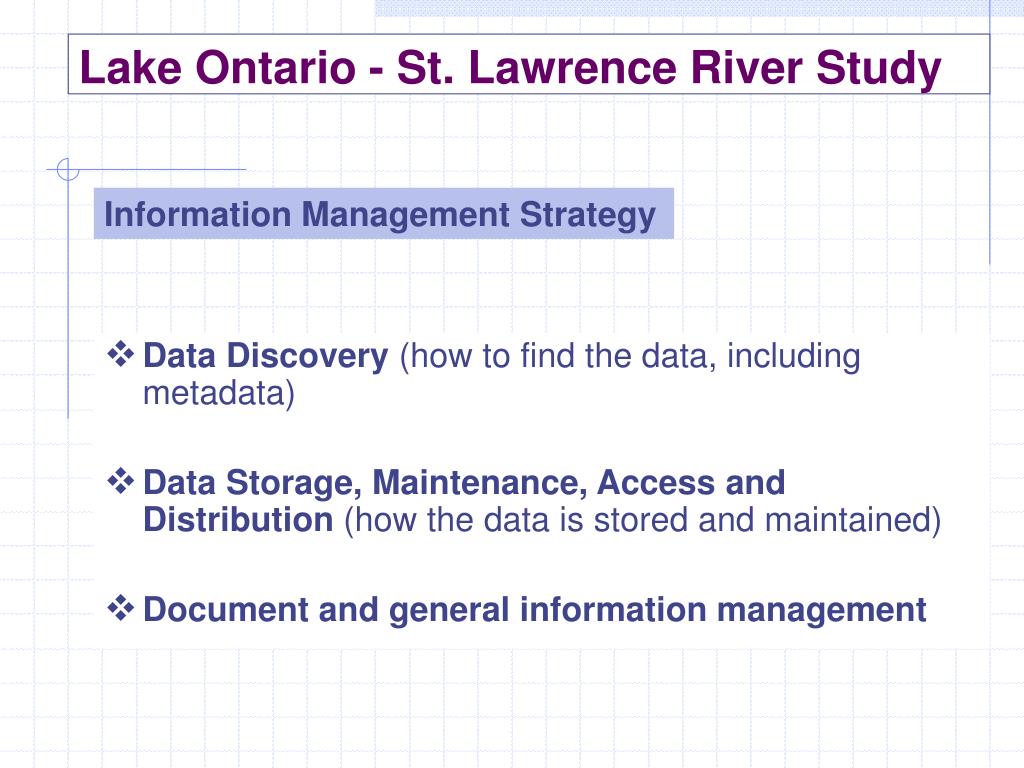 Lake Ontario - St. Lawrence River Study

Information Management Strategy

❖ Data Discovery (how to find the data, including metadata)

❖ Data Storage, Maintenance, Access and Distribution (how the data is stored and maintained)

❖ Document and general information management